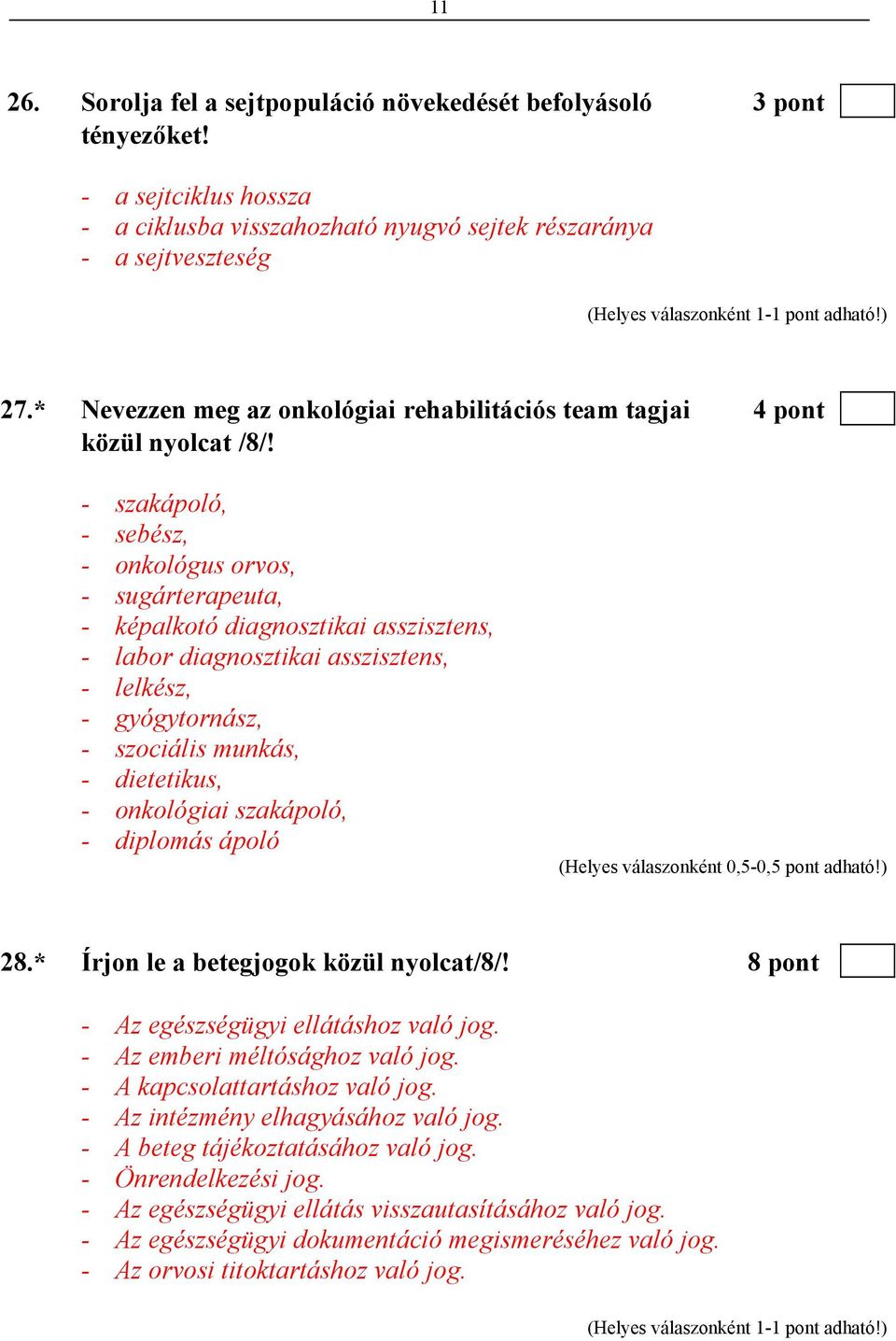 11

26. Sorolja fel a sejtpopuláció növekedését befolyásoló tényezőket! 3 pont

- a sejtciklus hossza
- a ciklusba visszahozható nyugvó sejtek részaránya
- a sejtveszteség

(Helyes válaszonként 1-1 pont adható!)

27.* Nevezzen meg az onkológiai rehabilitációs team tagjai közül nyolcat /8/! 4 pont

- szakápoló,
- sebész,
- onkológus orvos,
- sugárterapeuta,
- képalkotó diagnosztikai asszisztens,
- labor diagnosztikai asszisztens,
- lelkész,
- gyógytornász,
- szociális munkás,
- dietetikus,
- onkológiai szakápoló,
- diplomás ápoló

(Helyes válaszonként 0,5-0,5 pont adható!)

28.* Írjon le a betegjogok közül nyolcat/8/! 8 pont

- Az egészségügyi ellátáshoz való jog.
- Az emberi méltósághoz való jog.
- A kapcsolattartáshoz való jog.
- Az intézmény elhagyásához való jog.
- A beteg tájékoztatásához való jog.
- Önrendelkezési jog.
- Az egészségügyi ellátás visszautasításához való jog.
- Az egészségügyi dokumentáció megismeréséhez való jog.
- Az orvosi titoktartáshoz való jog.

(Helyes válaszonként 1-1 pont adható!)